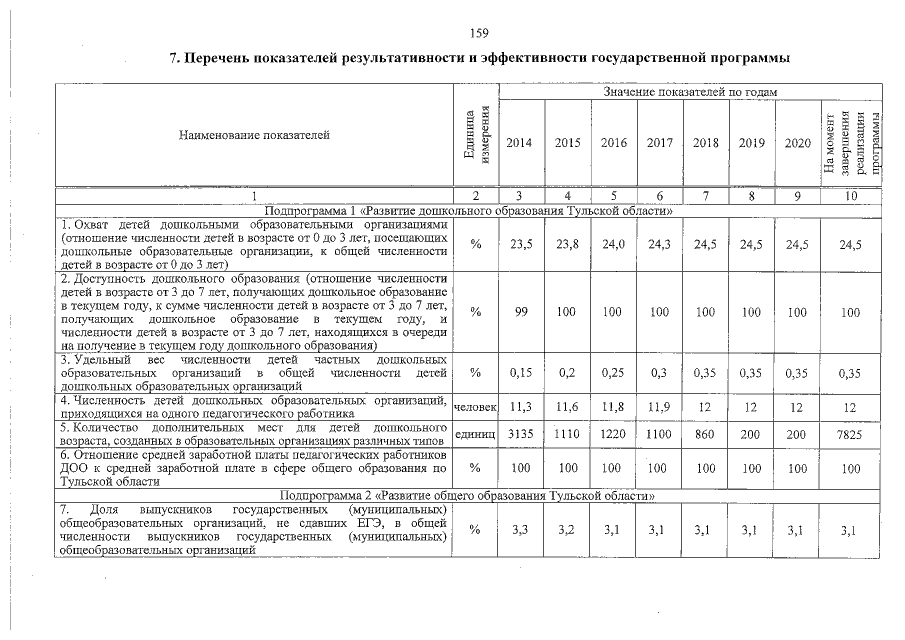 159

7. Перечень показателей результативности и эффективности государственной программы

| Наименование показателей | Единица измерения | Значение показателей по годам | | | | | | | |
|---|---|---|---|---|---|---|---|---|---|
| | | 2014 | 2015 | 2016 | 2017 | 2018 | 2019 | 2020 | На момент завершения реализации программы |
| 1 | 2 | 3 | 4 | 5 | 6 | 7 | 8 | 9 | 10 |
| Подпрограмма 1 «Развитие дошкольного образования Тульской области» | | | | | | | | | |
| 1. Охват детей дошкольными образовательными организациями (отношение численности детей в возрасте от 0 до 3 лет, посещающих дошкольные образовательные организации, к общей численности детей в возрасте от 0 до 3 лет) | % | 23,5 | 23,8 | 24,0 | 24,3 | 24,5 | 24,5 | 24,5 | 24,5 |
| 2. Доступность дошкольного образования (отношение численности детей в возрасте от 3 до 7 лет, получающих дошкольное образование в текущем году, к сумме численности детей в возрасте от 3 до 7 лет, получающих дошкольное образование в текущем году, и численности детей в возрасте от 3 до 7 лет, находящихся в очереди на получение в текущем году дошкольного образования) | % | 99 | 100 | 100 | 100 | 100 | 100 | 100 | 100 |
| 3. Удельный вес численности детей частных дошкольных образовательных организаций в общей численности детей дошкольных образовательных организаций | % | 0,15 | 0,2 | 0,25 | 0,3 | 0,35 | 0,35 | 0,35 | 0,35 |
| 4. Численность детей дошкольных образовательных организаций, приходящихся на одного педагогического работника | человек | 11,3 | 11,6 | 11,8 | 11,9 | 12 | 12 | 12 | 12 |
| 5. Количество дополнительных мест для детей дошкольного возраста, созданных в образовательных организациях различных типов | единиц | 3135 | 1110 | 1220 | 1100 | 860 | 200 | 200 | 7825 |
| 6. Отношение средней заработной платы педагогических работников ДОО к средней заработной плате в сфере общего образования по Тульской области | % | 100 | 100 | 100 | 100 | 100 | 100 | 100 | 100 |
| Подпрограмма 2 «Развитие общего образования Тульской области» | | | | | | | | | |
| 7. Доля выпускников государственных (муниципальных) общеобразовательных организаций, не сдавших ЕГЭ, в общей численности выпускников государственных (муниципальных) общеобразовательных организаций | % | 3,3 | 3,2 | 3,1 | 3,1 | 3,1 | 3,1 | 3,1 | 3,1 |